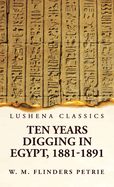 LUSHENA CLASSICS

TEN YEARS DIGGING IN EGYPT, 1881-1891

W. M. FLINDERS PETRIE